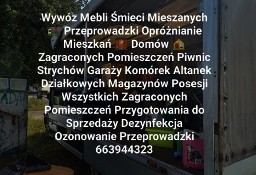 Wywóz Mebli Śmieci Mieszanych Przeprowadzki Opróżnianie Mieszkań Domów Zagraconych Pomieszczeń Piwnic Strychów Garaży Komórek Altanek Działkowych Magazynów Posesji Wszystkich Zagraconych Pomieszczeń Przygotowania do Sprzedaży Dezynfekcja Ozonowanie Przeprowadzki 663944323